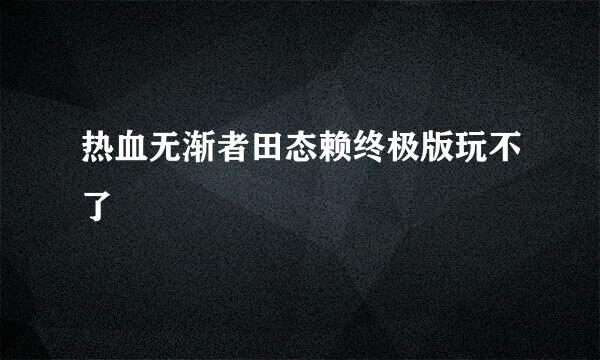 热血无渐者田态赖终极版玩不了